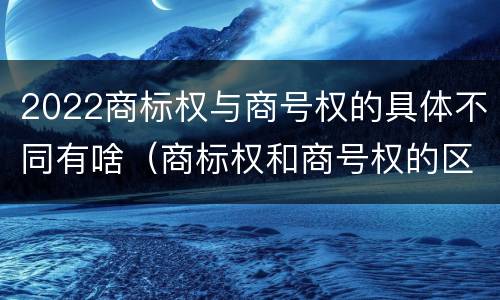 2022商标权与商号权的具体不同有啥（商标权和商号权的区